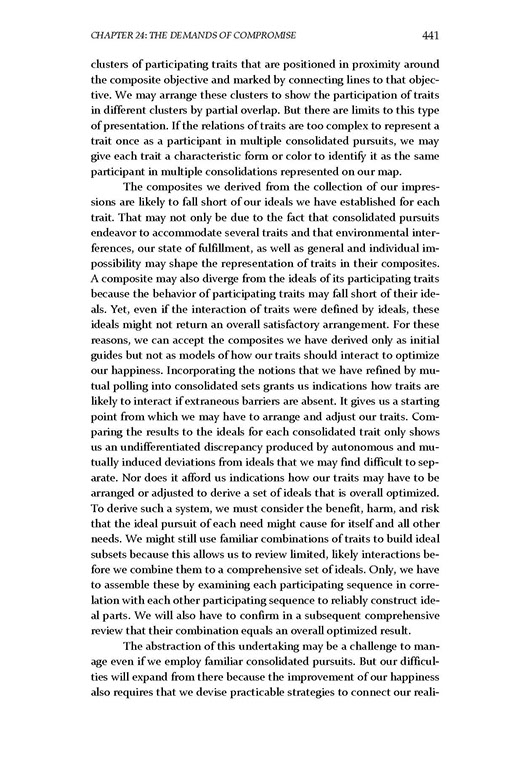 CHAPTER 24: THE DEMANDS OF COMPROMISE 441

clusters of participating traits that are positioned in proximity around the composite objective and marked by connecting lines to that objective. We may arrange these clusters to show the participation of traits in different clusters by partial overlap. But there are limits to this type of presentation. If the relations of traits are too complex to represent a trait once as a participant in multiple consolidated pursuits, we may give each trait a characteristic form or color to identify it as the same participant in multiple consolidations represented on our map.

The composites we derived from the collection of our impressions are likely to fall short of our ideals we have established for each trait. That may not only be due to the fact that consolidated pursuits endeavor to accommodate several traits and that environmental interferences, our state of fulfillment, as well as general and individual impossibility may shape the representation of traits in their composites. A composite may also diverge from the ideals of its participating traits because the behavior of participating traits may fall short of their ideals. Yet, even if the interaction of traits were defined by ideals, these ideals might not return an overall satisfactory arrangement. For these reasons, we can accept the composites we have derived only as initial guides but not as models of how our traits should interact to optimize our happiness. Incorporating the notions that we have refined by mutual polling into consolidated sets grants us indications how traits are likely to interact if extraneous barriers are absent. It gives us a starting point from which we may have to arrange and adjust our traits. Comparing the results to the ideals for each consolidated trait only shows us an undifferentiated discrepancy produced by autonomous and mutually induced deviations from ideals that we may find difficult to separate. Nor does it afford us indications how our traits may have to be arranged or adjusted to derive a set of ideals that is overall optimized. To derive such a system, we must consider the benefit, harm, and risk that the ideal pursuit of each need might cause for itself and all other needs. We might still use familiar combinations of traits to build ideal subsets because this allows us to review limited, likely interactions before we combine them to a comprehensive set of ideals. Only, we have to assemble these by examining each participating sequence in correlation with each other participating sequence to reliably construct ideal parts. We will also have to confirm in a subsequent comprehensive review that their combination equals an overall optimized result.

The abstraction of this undertaking may be a challenge to manage even if we employ familiar consolidated pursuits. But our difficulties will expand from there because the improvement of our happiness also requires that we devise practicable strategies to connect our reali-